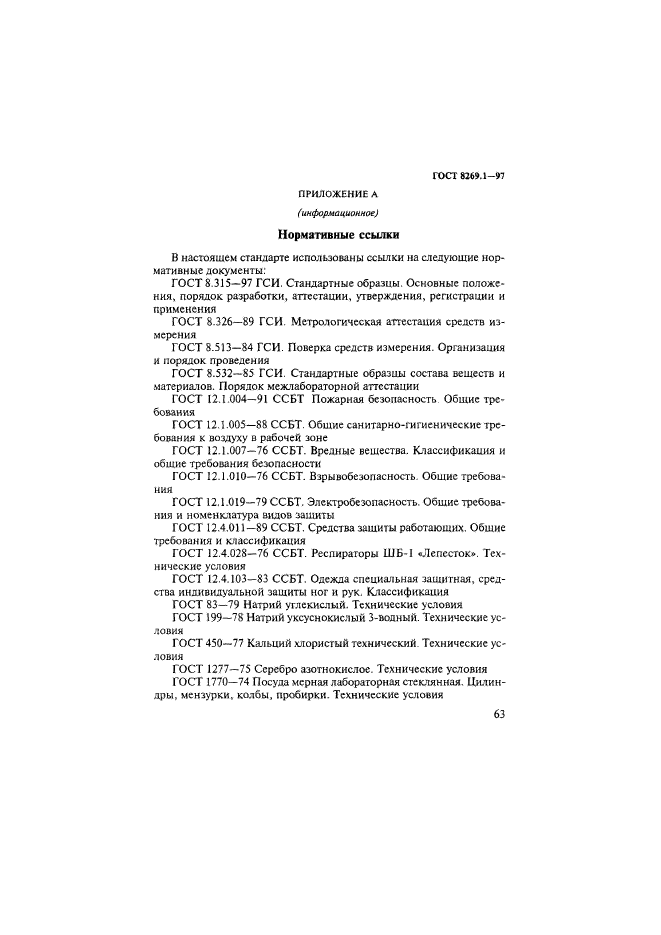 ГОСТ 8269.1—97

ПРИЛОЖЕНИЕ А

(информационное)

Нормативные ссылки

В настоящем стандарте использованы ссылки на следующие нормативные документы:

ГОСТ 8.315—97 ГСИ. Стандартные образцы. Основные положения, порядок разработки, аттестации, утверждения, регистрации и применения

ГОСТ 8.326—89 ГСИ. Метрологическая аттестация средств измерения

ГОСТ 8.513—84 ГСИ. Поверка средств измерения. Организация и порядок проведения

ГОСТ 8.532—85 ГСИ. Стандартные образцы состава веществ и материалов. Порядок межлабораторной аттестации

ГОСТ 12.1.004—91 ССБТ Пожарная безопасность. Общие требования

ГОСТ 12.1.005—88 ССБТ. Общие санитарно-гигиенические требования к воздуху в рабочей зоне

ГОСТ 12.1.007—76 ССБТ. Вредные вещества. Классификация и общие требования безопасности

ГОСТ 12.1.010—76 ССБТ. Взрывобезопасность. Общие требования

ГОСТ 12.1.019—79 ССБТ. Электробезопасность. Общие требования и номенклатура видов защиты

ГОСТ 12.4.011—89 ССБТ. Средства защиты работающих. Общие требования и классификация

ГОСТ 12.4.028—76 ССБТ. Респираторы ШБ-1 «Лепесток». Технические условия

ГОСТ 12.4.103—83 ССБТ. Одежда специальная защитная, средства индивидуальной защиты ног и рук. Классификация

ГОСТ 83—79 Натрий углекислый. Технические условия

ГОСТ 199—78 Натрий уксуснокислый 3-водный. Технические условия

ГОСТ 450—77 Кальций хлористый технический. Технические условия

ГОСТ 1277—75 Серебро азотнокислое. Технические условия

ГОСТ 1770—74 Посуда мерная лабораторная стеклянная. Цилиндры, мензурки, колбы, пробирки. Технические условия

63